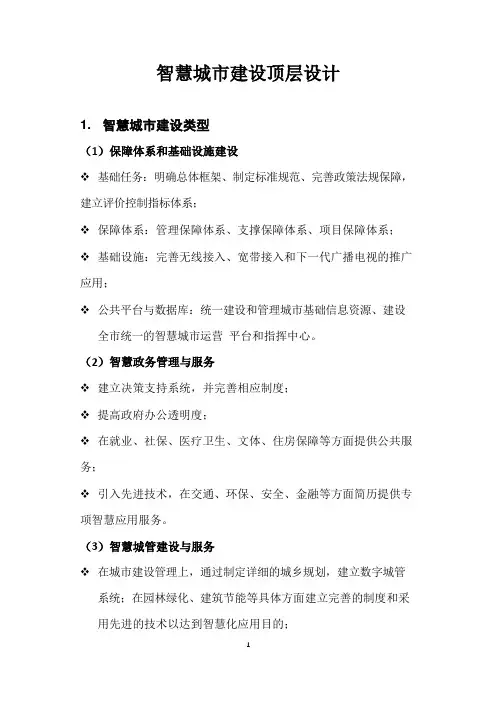 智慧城市建设顶层设计

1. 智慧城市建设类型

（1）保障体系和基础设施建设

❖ 基础任务：明确总体框架、制定标准规范、完善政策法规保障，建立评价控制指标体系；

❖ 保障体系：管理保障体系、支撑保障体系、项目保障体系；

❖ 基础设施：完善无线接入、宽带接入和下一代广播电视的推广应用；

❖ 公共平台与数据库：统一建设和管理城市基础信息资源、建设全市统一的智慧城市运营 平台和指挥中心。

（2）智慧政务管理与服务

❖ 建立决策支持系统，并完善相应制度；

❖ 提高政府办公透明度；

❖ 在就业、社保、医疗卫生、文体、住房保障等方面提供公共服务；

❖ 引入先进技术，在交通、环保、安全、金融等方面简历提供专项智慧应用服务。

（3）智慧城管建设与服务

❖ 在城市建设管理上，通过制定详细的城乡规划，建立数字城管系统；在园林绿化、建筑节能等具体方面建立完善的制度和采用先进的技术以达到智慧化应用目的；

1